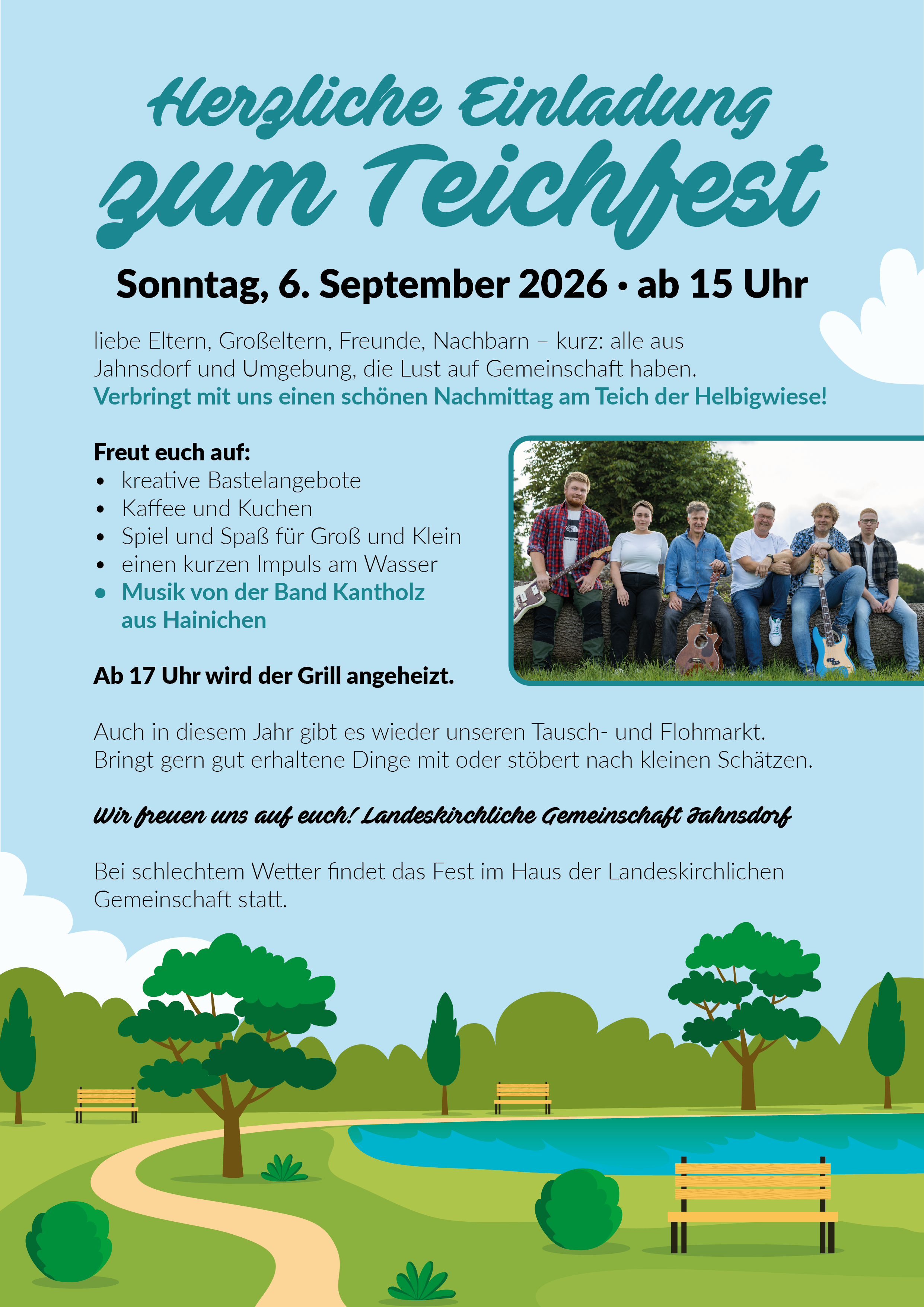 Herzliche Einladung
zum Teichfest

Sonntag, 6. September 2026 • ab 15 Uhr

liebe Eltern, Großeltern, Freunde, Nachbarn – kurz: alle aus Jahnsdorf und Umgebung, die Lust auf Gemeinschaft haben.
Verbringt mit uns einen schönen Nachmittag am Teich der Helbigwiese!

Freut euch auf:
• kreative Bastelangebote
• Kaffee und Kuchen
• Spiel und Spaß für Groß und Klein
• einen kurzen Impuls am Wasser
• Musik von der Band Kantholz aus Hainichen

Ab 17 Uhr wird der Grill angeheizt.

Auch in diesem Jahr gibt es wieder unseren Tausch- und Flohmarkt. Bringt gern gut erhaltene Dinge mit oder stöbert nach kleinen Schätzen.

Wir freuen uns auf euch! Landeskirchliche Gemeinschaft Jahnsdorf

Bei schlechtem Wetter findet das Fest im Haus der Landeskirchlichen Gemeinschaft statt.